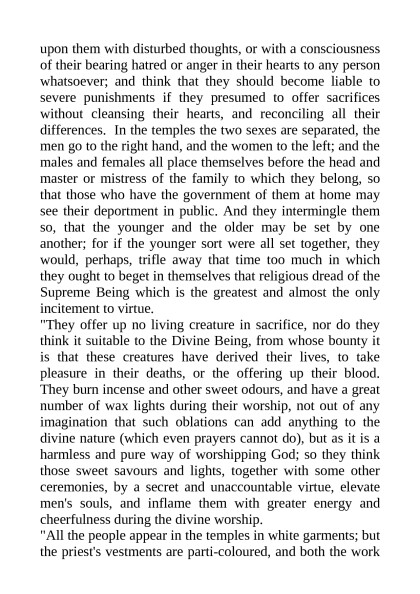 upon them with disturbed thoughts, or with a consciousness of their bearing hatred or anger in their hearts to any person whatsoever; and think that they should become liable to severe punishments if they presumed to offer sacrifices without cleansing their hearts, and reconciling all their differences. In the temples the two sexes are separated, the men go to the right hand, and the women to the left; and the males and females all place themselves before the head and master or mistress of the family to which they belong, so that those who have the government of them at home may see their deportment in public. And they intermingle them so, that the younger and the older may be set by one another; for if the younger sort were all set together, they would, perhaps, trifle away that time too much in which they ought to beget in themselves that religious dread of the Supreme Being which is the greatest and almost the only incitement to virtue.
"They offer up no living creature in sacrifice, nor do they think it suitable to the Divine Being, from whose bounty it is that these creatures have derived their lives, to take pleasure in their deaths, or the offering up their blood. They burn incense and other sweet odours, and have a great number of wax lights during their worship, not out of any imagination that such oblations can add anything to the divine nature (which even prayers cannot do), but as it is a harmless and pure way of worshipping God; so they think those sweet savours and lights, together with some other ceremonies, by a secret and unaccountable virtue, elevate men's souls, and inflame them with greater energy and cheerfulness during the divine worship.
"All the people appear in the temples in white garments; but the priest's vestments are parti-coloured, and both the work